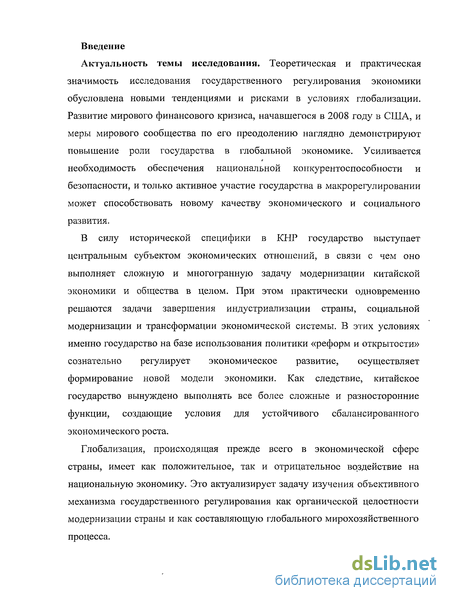 Введение

Актуальность темы исследования. Теоретическая и практическая значимость исследования государственного регулирования экономики обусловлена новыми тенденциями и рисками в условиях глобализации. Развитие мирового финансового кризиса, начавшегося в 2008 году в США, и меры мирового сообщества по его преодолению наглядно демонстрируют повышение роли государства в глобальной экономике. Усиливается необходимость обеспечения национальной конкурентоспособности и безопасности, и только активное участие государства в макрорегулировании может способствовать новому качеству экономического и социального развития.

В силу исторической специфики в КНР государство выступает центральным субъектом экономических отношений, в связи с чем оно выполняет сложную и многогранную задачу модернизации китайской экономики и общества в целом. При этом практически одновременно решаются задачи завершения индустриализации страны, социальной модернизации и трансформации экономической системы. В этих условиях именно государство на базе использования политики «реформ и открытости» сознательно регулирует экономическое развитие, осуществляет формирование новой модели экономики. Как следствие, китайское государство вынуждено выполнять все более сложные и разносторонние функции, создающие условия для устойчивого сбалансированного экономического роста.

Глобализация, происходящая прежде всего в экономической сфере страны, имеет как положительное, так и отрицательное воздействие на национальную экономику. Это актуализирует задачу изучения объективного механизма государственного регулирования как органической целостности модернизации страны и как составляющую глобального мирохозяйственного процесса.

dsLib.net
библиотека диссертаций